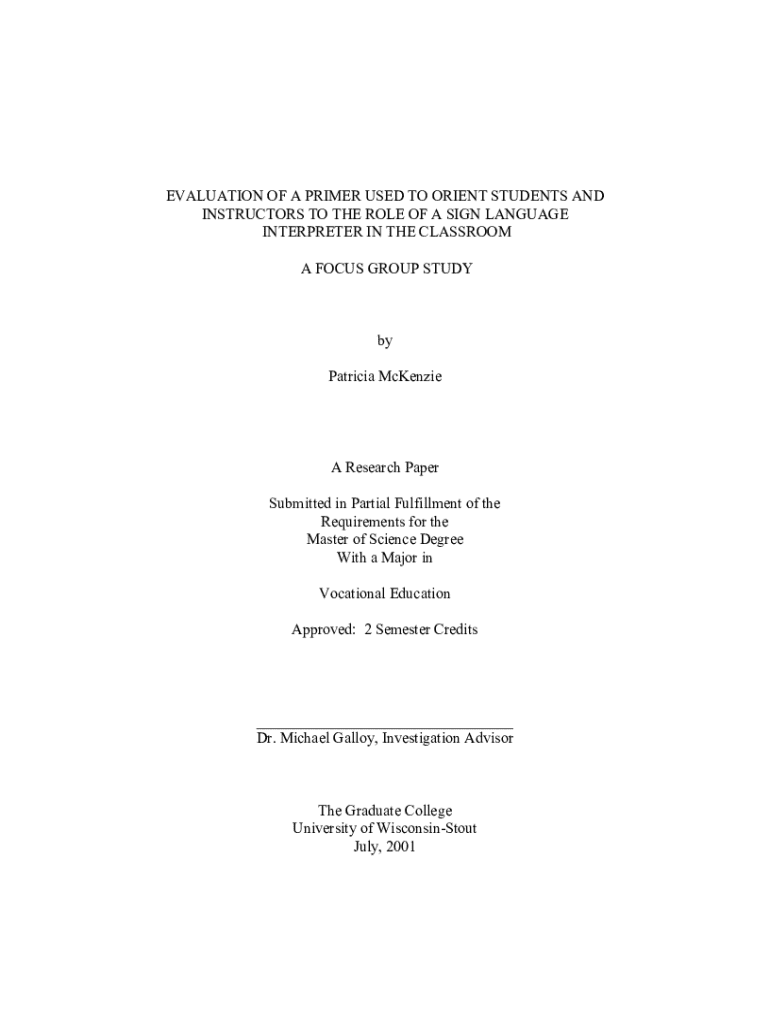 EVALUATION OF A PRIMER USED TO ORIENT STUDENTS AND INSTRUCTORS TO THE ROLE OF A SIGN LANGUAGE INTERPRETER IN THE CLASSROOM

A FOCUS GROUP STUDY

by

Patricia McKenzie

A Research Paper

Submitted in Partial Fulfillment of the Requirements for the Master of Science Degree With a Major in

Vocational Education

Approved: 2 Semester Credits

Dr. Michael Galloy, Investigation Advisor

The Graduate College
University of Wisconsin-Stout
July, 2001